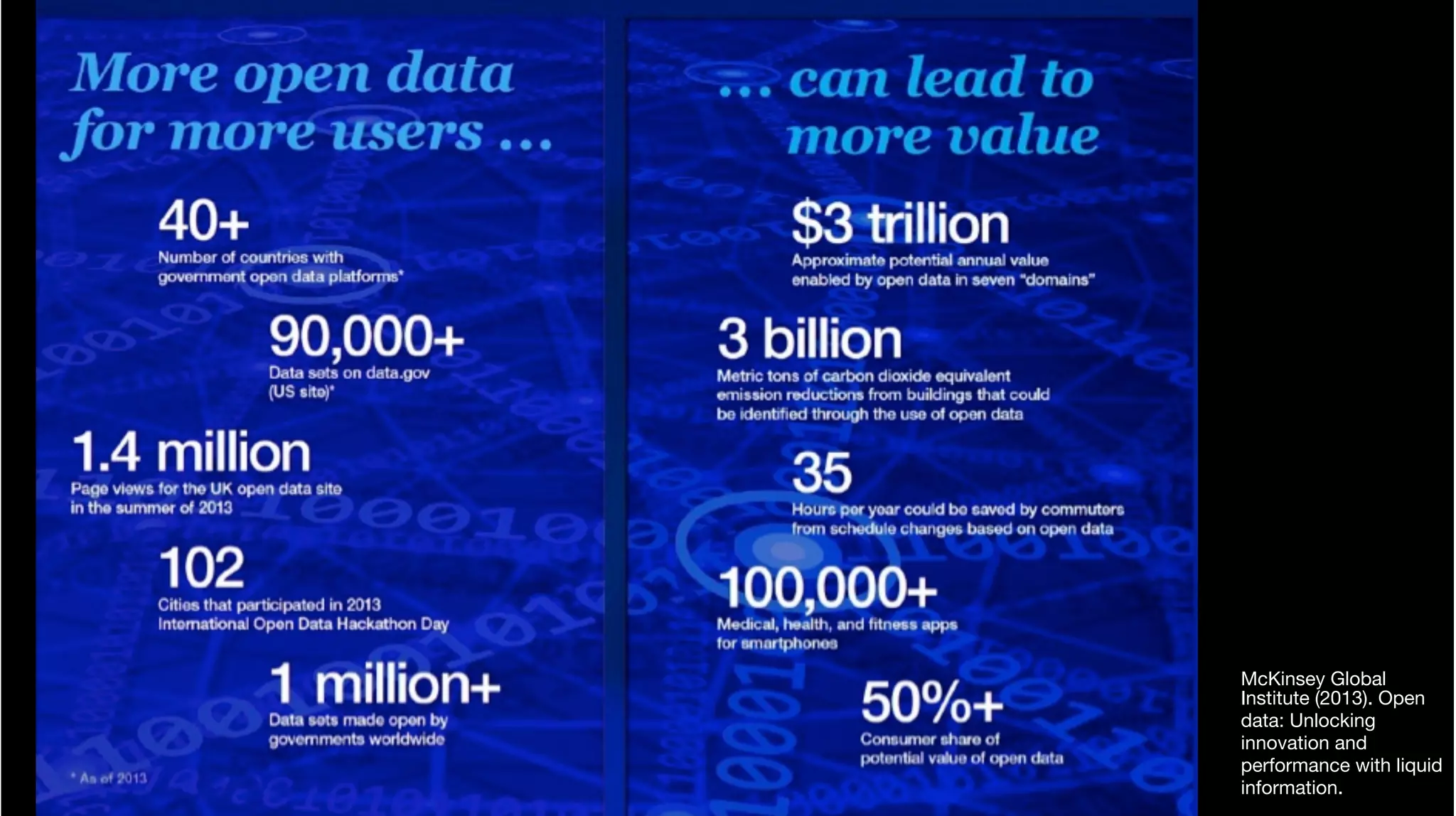 More open data for more users ...

40+
Number of countries with government open data platforms*

90,000+
Data sets on data.gov (US site)*

1.4 million
Page views for the UK open data site in the summer of 2013

102
Cities that participated in 2013 International Open Data Hackathon Day

1 million+
Data sets made open by governments worldwide

* As of 2013

... can lead to more value

$3 trillion
Approximate potential annual value enabled by open data in seven "domains"

3 billion
Metric tons of carbon dioxide equivalent emission reductions from buildings that could be identified through the use of open data

35
Hours per year could be saved by commuters from schedule changes based on open data

100,000+
Medical, health, and fitness apps for smartphones

50%+
Consumer share of potential value of open data

McKinsey Global Institute (2013). Open data: Unlocking innovation and performance with liquid information.